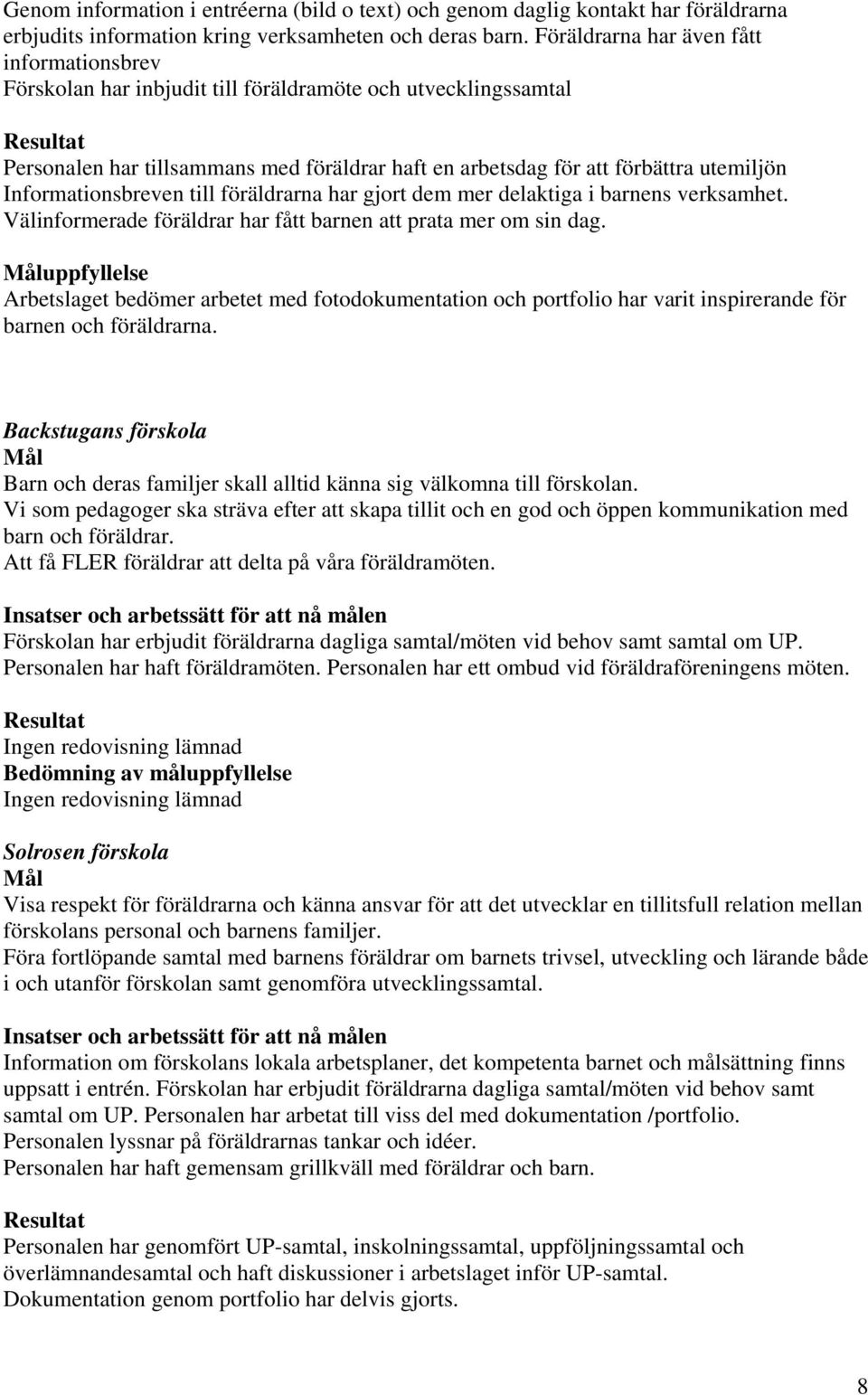 Genom information i entréerna (bild o text) och genom daglig kontakt har föräldrarna erbjudits information kring verksamheten och deras barn. Föräldrarna har även fått informationsbrev
Förskolan har inbjudit till föräldramöte och utvecklingssamtal

Resultat
Personalen har tillsammans med föräldrar haft en arbetsdag för att förbättra utemiljön
Informationsbreven till föräldrarna har gjort dem mer delaktiga i barnens verksamhet.
Välinformerade föräldrar har fått barnen att prata mer om sin dag.

Måluppfyllelse
Arbetslaget bedömer arbetet med fotodokumentation och portfolio har varit inspirerande för barnen och föräldrarna.

Backstugans förskola
Mål
Barn och deras familjer skall alltid känna sig välkomna till förskolan.
Vi som pedagoger ska sträva efter att skapa tillit och en god och öppen kommunikation med barn och föräldrar.
Att få FLER föräldrar att delta på våra föräldramöten.

Insatser och arbetssätt för att nå målen
Förskolan har erbjudit föräldrarna dagliga samtal/möten vid behov samt samtal om UP.
Personalen har haft föräldramöten. Personalen har ett ombud vid föräldraföreningens möten.

Resultat
Ingen redovisning lämnad
Bedömning av måluppfyllelse
Ingen redovisning lämnad

Solrosen förskola
Mål
Visa respekt för föräldrarna och känna ansvar för att det utvecklar en tillitsfull relation mellan förskolans personal och barnens familjer.
Föra fortlöpande samtal med barnens föräldrar om barnets trivsel, utveckling och lärande både i och utanför förskolan samt genomföra utvecklingssamtal.

Insatser och arbetssätt för att nå målen
Information om förskolans lokala arbetsplaner, det kompetenta barnet och målsättning finns uppsatt i entrén. Förskolan har erbjudit föräldrarna dagliga samtal/möten vid behov samt samtal om UP. Personalen har arbetat till viss del med dokumentation /portfolio.
Personalen lyssnar på föräldrarnas tankar och idéer.
Personalen har haft gemensam grillkväll med föräldrar och barn.

Resultat
Personalen har genomfört UP-samtal, inskolningssamtal, uppföljningssamtal och överlämnandesamtal och haft diskussioner i arbetslaget inför UP-samtal.
Dokumentation genom portfolio har delvis gjorts.

8